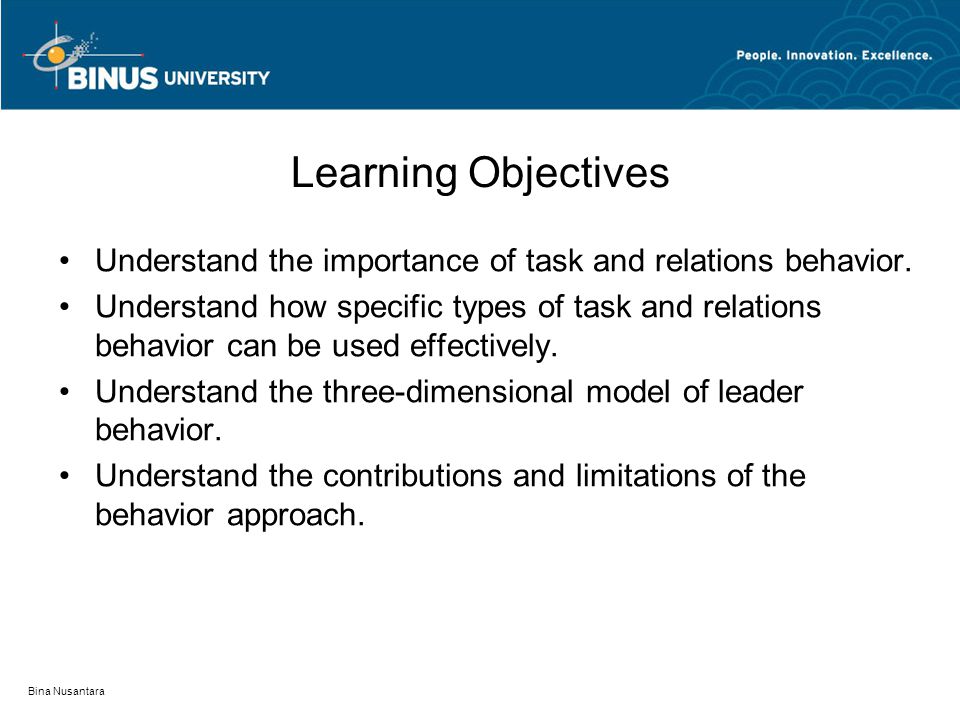 BINUS UNIVERSITY

People. Innovation. Excellence.

Learning Objectives

• Understand the importance of task and relations behavior.
• Understand how specific types of task and relations behavior can be used effectively.
• Understand the three-dimensional model of leader behavior.
• Understand the contributions and limitations of the behavior approach.

Bina Nusantara